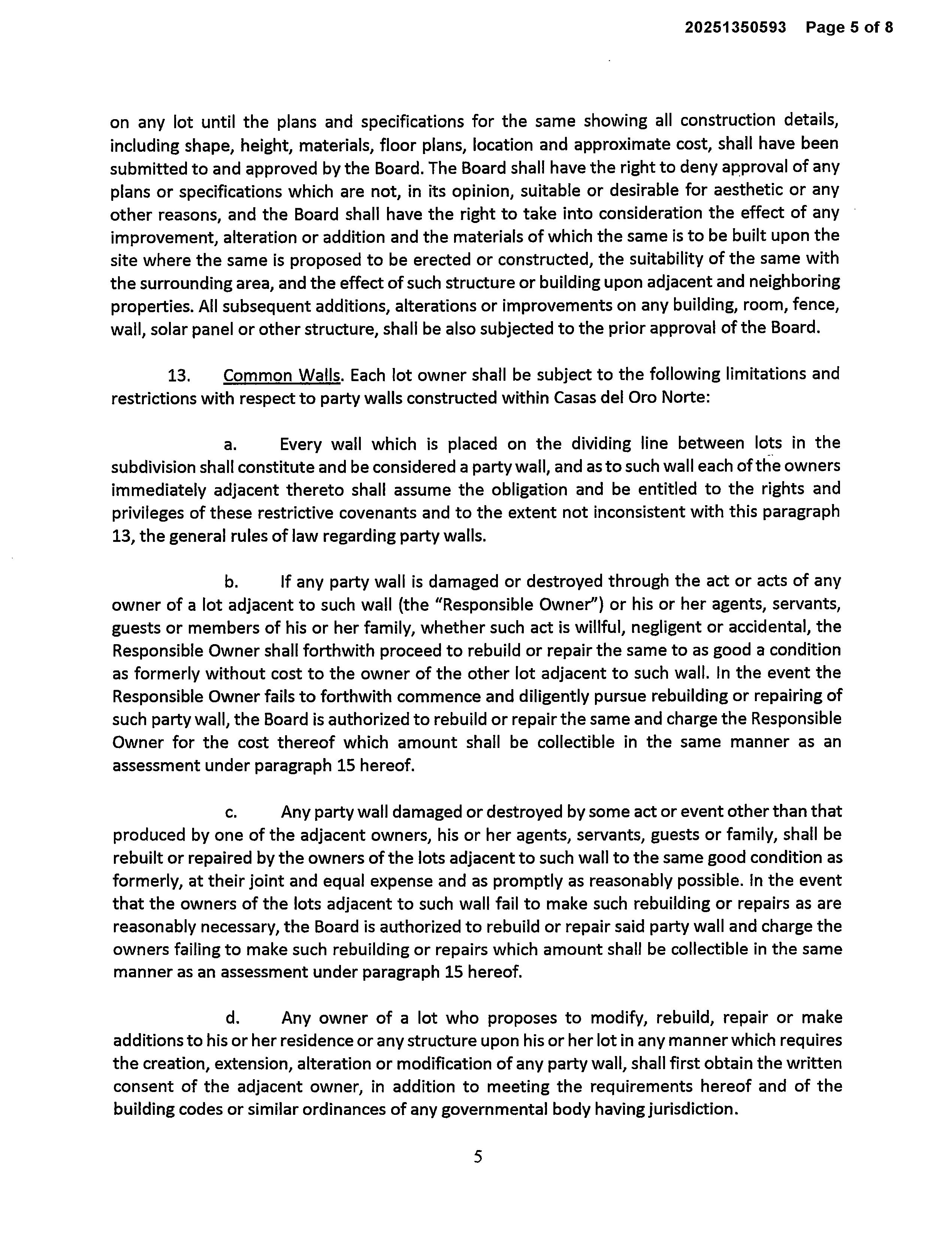 20251350593 Page 5 of 8

on any lot until the plans and specifications for the same showing all construction details, including shape, height, materials, floor plans, location and approximate cost, shall have been submitted to and approved by the Board. The Board shall have the right to deny approval of any plans or specifications which are not, in its opinion, suitable or desirable for aesthetic or any other reasons, and the Board shall have the right to take into consideration the effect of any improvement, alteration or addition and the materials of which the same is to be built upon the site where the same is proposed to be erected or constructed, the suitability of the same with the surrounding area, and the effect of such structure or building upon adjacent and neighboring properties. All subsequent additions, alterations or improvements on any building, room, fence, wall, solar panel or other structure, shall be also subjected to the prior approval of the Board.

13. Common Walls. Each lot owner shall be subject to the following limitations and restrictions with respect to party walls constructed within Casas del Oro Norte:

a. Every wall which is placed on the dividing line between lots in the subdivision shall constitute and be considered a party wall, and as to such wall each of the owners immediately adjacent thereto shall assume the obligation and be entitled to the rights and privileges of these restrictive covenants and to the extent not inconsistent with this paragraph 13, the general rules of law regarding party walls.

b. If any party wall is damaged or destroyed through the act or acts of any owner of a lot adjacent to such wall (the "Responsible Owner") or his or her agents, servants, guests or members of his or her family, whether such act is willful, negligent or accidental, the Responsible Owner shall forthwith proceed to rebuild or repair the same to as good a condition as formerly without cost to the owner of the other lot adjacent to such wall. In the event the Responsible Owner fails to forthwith commence and diligently pursue rebuilding or repairing of such party wall, the Board is authorized to rebuild or repair the same and charge the Responsible Owner for the cost thereof which amount shall be collectible in the same manner as an assessment under paragraph 15 hereof.

c. Any party wall damaged or destroyed by some act or event other than that produced by one of the adjacent owners, his or her agents, servants, guests or family, shall be rebuilt or repaired by the owners of the lots adjacent to such wall to the same good condition as formerly, at their joint and equal expense and as promptly as reasonably possible. In the event that the owners of the lots adjacent to such wall fail to make such rebuilding or repairs as are reasonably necessary, the Board is authorized to rebuild or repair said party wall and charge the owners failing to make such rebuilding or repairs which amount shall be collectible in the same manner as an assessment under paragraph 15 hereof.

d. Any owner of a lot who proposes to modify, rebuild, repair or make additions to his or her residence or any structure upon his or her lot in any manner which requires the creation, extension, alteration or modification of any party wall, shall first obtain the written consent of the adjacent owner, in addition to meeting the requirements hereof and of the building codes or similar ordinances of any governmental body having jurisdiction.

5